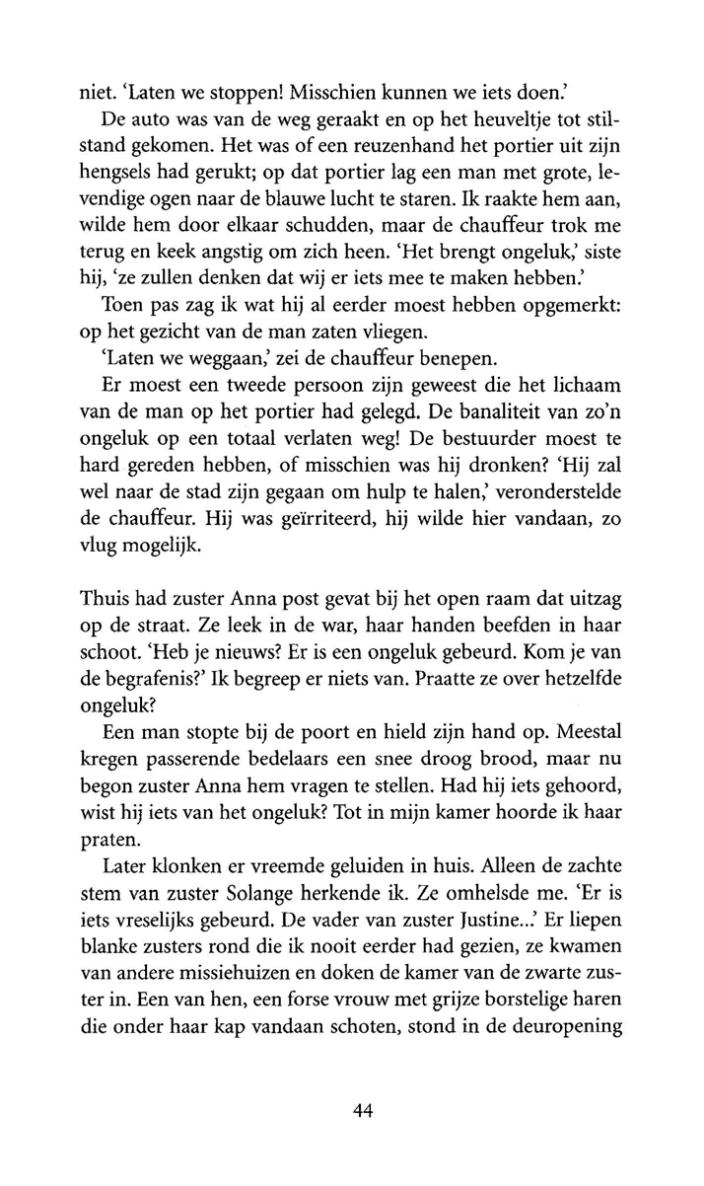 niet. 'Laten we stoppen! Misschien kunnen we iets doen.'

De auto was van de weg geraakt en op het heuveltje tot stilstand gekomen. Het was of een reuzenhand het portier uit zijn hengsels had gerukt; op dat portier lag een man met grote, levendige ogen naar de blauwe lucht te staren. Ik raakte hem aan, wilde hem door elkaar schudden, maar de chauffeur trok me terug en keek angstig om zich heen. 'Het brengt ongeluk,' siste hij, 'ze zullen denken dat wij er iets mee te maken hebben.'

Toen pas zag ik wat hij al eerder moest hebben opgemerkt: op het gezicht van de man zaten vliegen.

'Laten we weggaan,' zei de chauffeur benepen.

Er moest een tweede persoon zijn geweest die het lichaam van de man op het portier had gelegd. De banaliteit van zo'n ongeluk op een totaal verlaten weg! De bestuurder moest te hard gereden hebben, of misschien was hij dronken? 'Hij zal wel naar de stad zijn gegaan om hulp te halen,' veronderstelde de chauffeur. Hij was geïrriteerd, hij wilde hier vandaan, zo vlug mogelijk.

Thuis had zuster Anna post gevat bij het open raam dat uitzag op de straat. Ze leek in de war, haar handen beefden in haar schoot. 'Heb je nieuws? Er is een ongeluk gebeurd. Kom je van de begrafenis?' Ik begreep er niets van. Praatte ze over hetzelfde ongeluk?

Een man stopte bij de poort en hield zijn hand op. Meestal kregen passerende bedelaars een snee droog brood, maar nu begon zuster Anna hem vragen te stellen. Had hij iets gehoord, wist hij iets van het ongeluk? Tot in mijn kamer hoorde ik haar praten.

Later klonken er vreemde geluiden in huis. Alleen de zachte stem van zuster Solange herkende ik. Ze omhelsde me. 'Er is iets vreselijks gebeurd. De vader van zuster Justine...' Er liepen blanke zusters rond die ik nooit eerder had gezien, ze kwamen van andere missiehuizen en doken de kamer van de zwarte zuster in. Een van hen, een forse vrouw met grijze borstelige haren die onder haar kap vandaan schoten, stond in de deuropening

44